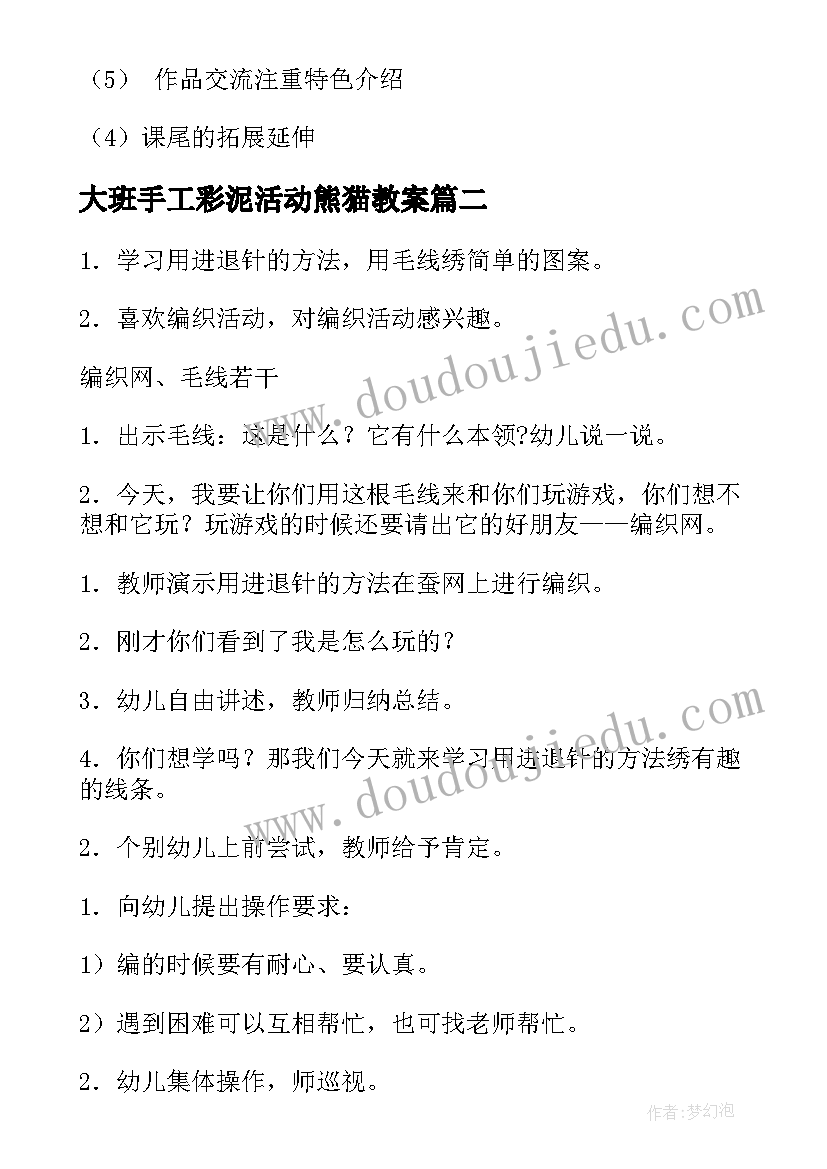 （5） 作品交流注重特色介绍

（4）课尾的拓展延伸

大班手工彩泥活动熊猫教案篇二

1．学习用进退针的方法，用毛线绣简单的图案。

2．喜欢编织活动，对编织活动感兴趣。

编织网、毛线若干

1．出示毛线：这是什么？它有什么本领?幼儿说一说。

2．今天，我要让你们用这根毛线来和你们玩游戏，你们想不想和它玩？玩游戏的时候还要请出它的好朋友——编织网。

1．教师演示用进退针的方法在蚕网上进行编织。

2．刚才你们看到了我是怎么玩的？

3．幼儿自由讲述，教师归纳总结。

4．你们想学吗？那我们今天就来学习用进退针的方法绣有趣的线条。

2．个别幼儿上前尝试，教师给予肯定。

1．向幼儿提出操作要求：

1）编的时候要有耐心、要认真。

2）遇到困难可以互相帮忙，也可找老师帮忙。

2．幼儿集体操作，师巡视。

www.doudoujiedu.com

www.doudoujiedu.com

作者：梦幻泡